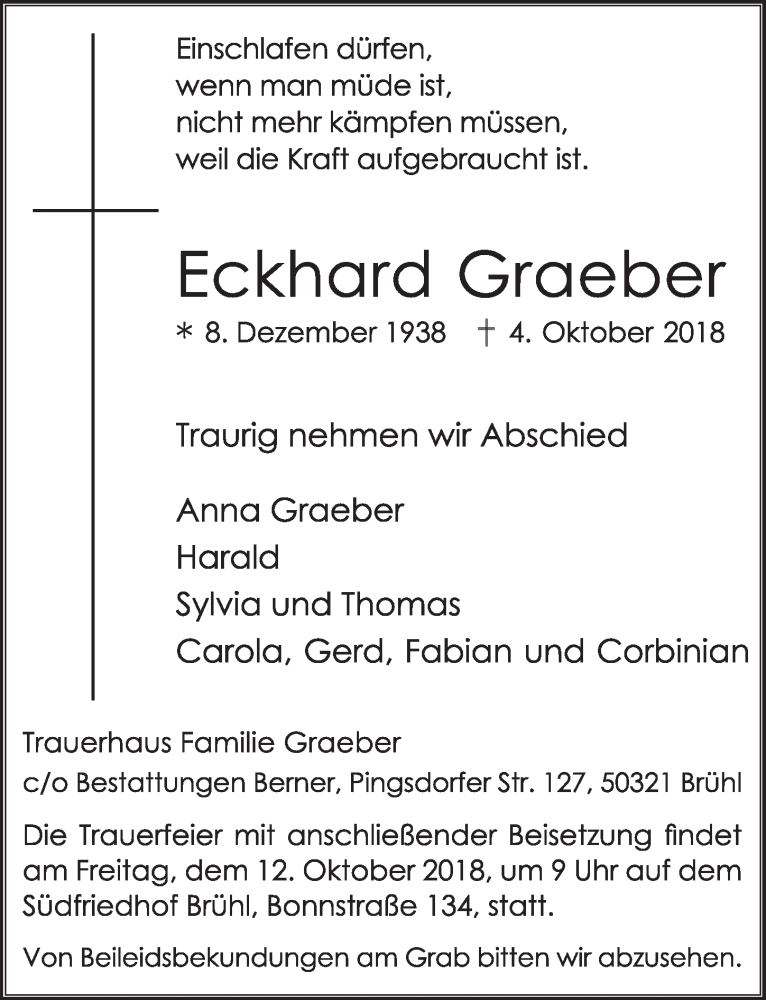 Einschlafen dürfen,
wenn man müde ist,
nicht mehr kämpfen müssen,
weil die Kraft aufgebraucht ist.

Eckhard Graeber

* 8. Dezember 1938 † 4. Oktober 2018

Traurig nehmen wir Abschied

Anna Graeber
Harald
Sylvia und Thomas
Carola, Gerd, Fabian und Corbinian

Trauerhaus Familie Graeber
c/o Bestattungen Berner, Pingsdorfer Str. 127, 50321 Brühl

Die Trauerfeier mit anschließender Beisetzung findet am Freitag, dem 12. Oktober 2018, um 9 Uhr auf dem Südfriedhof Brühl, Bonnstraße 134, statt.

Von Beileidsbekundungen am Grab bitten wir abzusehen.